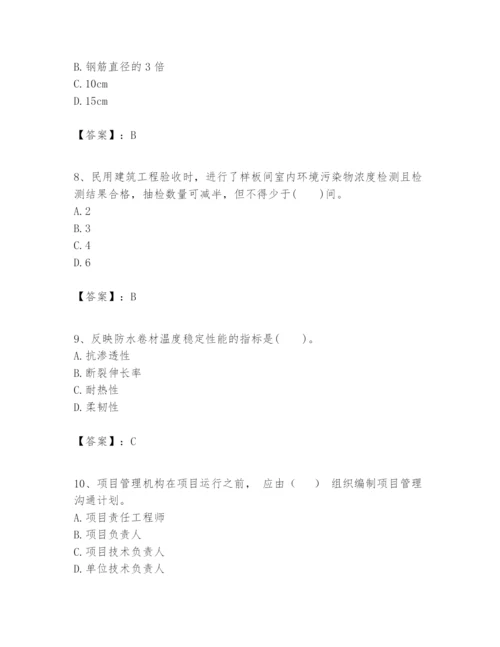 B. 钢筋直径的 3 倍
C. 10cm
D. 15cm

【答案】：B

8、民用建筑工程验收时，进行了样板间室内环境污染物浓度检测且检测结果合格，抽检数量可减半，但不得少于(　　)间。
A. 2
B. 3
C. 4
D. 6

【答案】：B

9、反映防水卷材温度稳定性能的指标是(　　)。
A. 抗渗透性
B. 断裂伸长率
C. 耐热性
D. 柔韧性

【答案】：C

10、项目管理机构在项目运行之前， 应由（　　） 组织编制项目管理沟通计划。
A. 项目责任工程师
B. 项目负责人
C. 项目技术负责人
D. 单位技术负责人